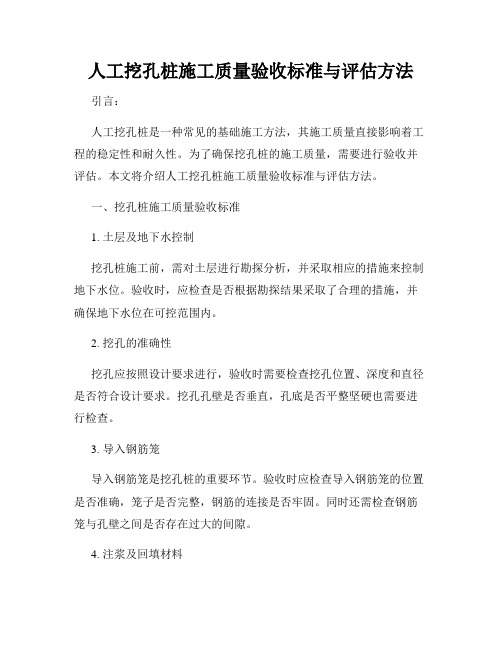 人工挖孔桩施工质量验收标准与评估方法

引言：

人工挖孔桩是一种常见的基础施工方法，其施工质量直接影响着工程的稳定性和耐久性。为了确保挖孔桩的施工质量，需要进行验收并评估。本文将介绍人工挖孔桩施工质量验收标准与评估方法。

一、挖孔桩施工质量验收标准

1. 土层及地下水控制

挖孔桩施工前，需对土层进行勘探分析，并采取相应的措施来控制地下水位。验收时，应检查是否根据勘探结果采取了合理的措施，并确保地下水位在可控范围内。

2. 挖孔的准确性

挖孔应按照设计要求进行，验收时需要检查挖孔位置、深度和直径是否符合设计要求。挖孔孔壁是否垂直，孔底是否平整坚硬也需要进行检查。

3. 导入钢筋笼

导入钢筋笼是挖孔桩的重要环节。验收时应检查导入钢筋笼的位置是否准确，笼子是否完整，钢筋的连接是否牢固。同时还需检查钢筋笼与孔壁之间是否存在过大的间隙。

4. 注浆及回填材料